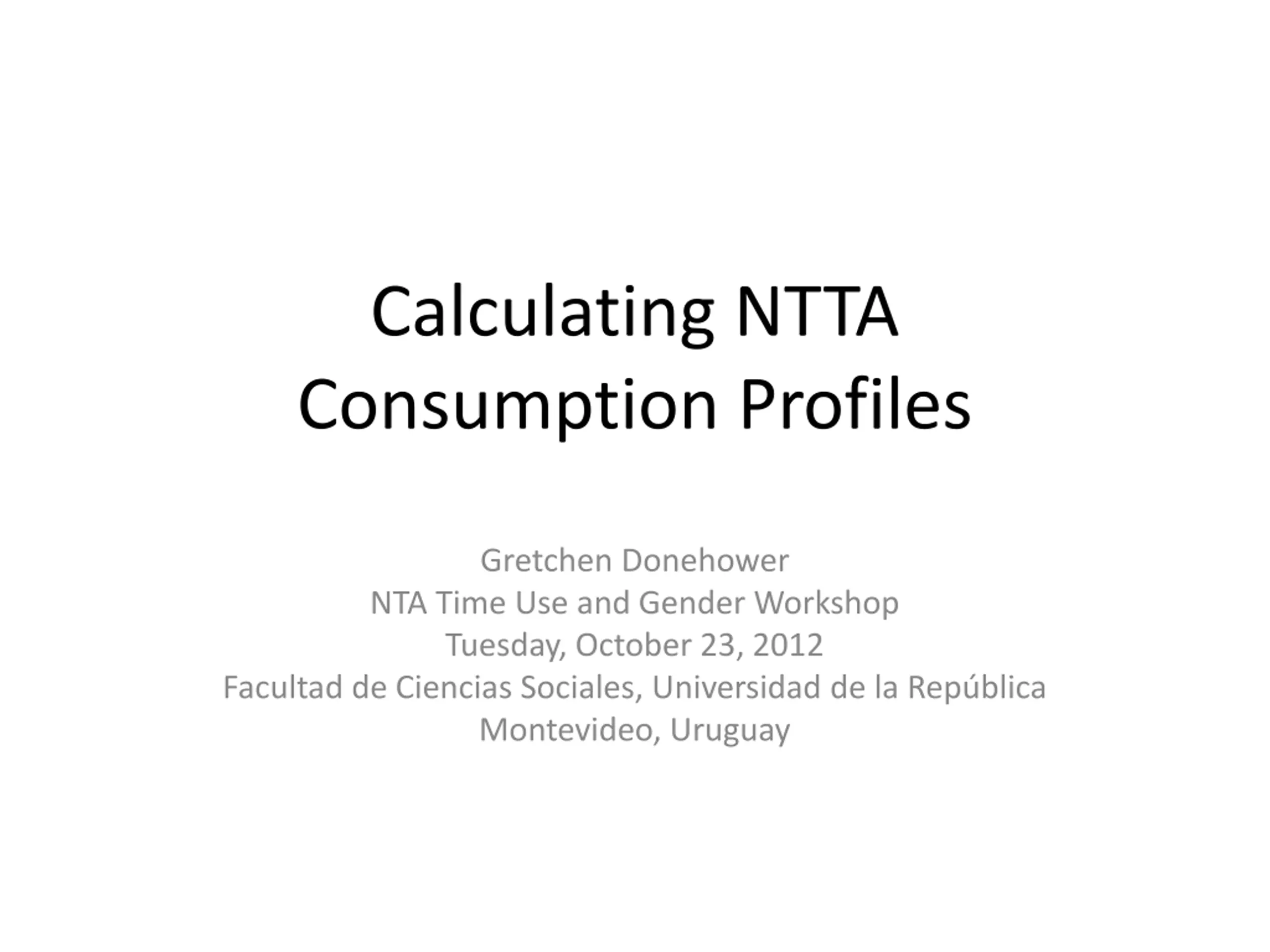 Calculating NTTA
Consumption Profiles

Gretchen Donehower
NTA Time Use and Gender Workshop
Tuesday, October 23, 2012
Facultad de Ciencias Sociales, Universidad de la República
Montevideo, Uruguay